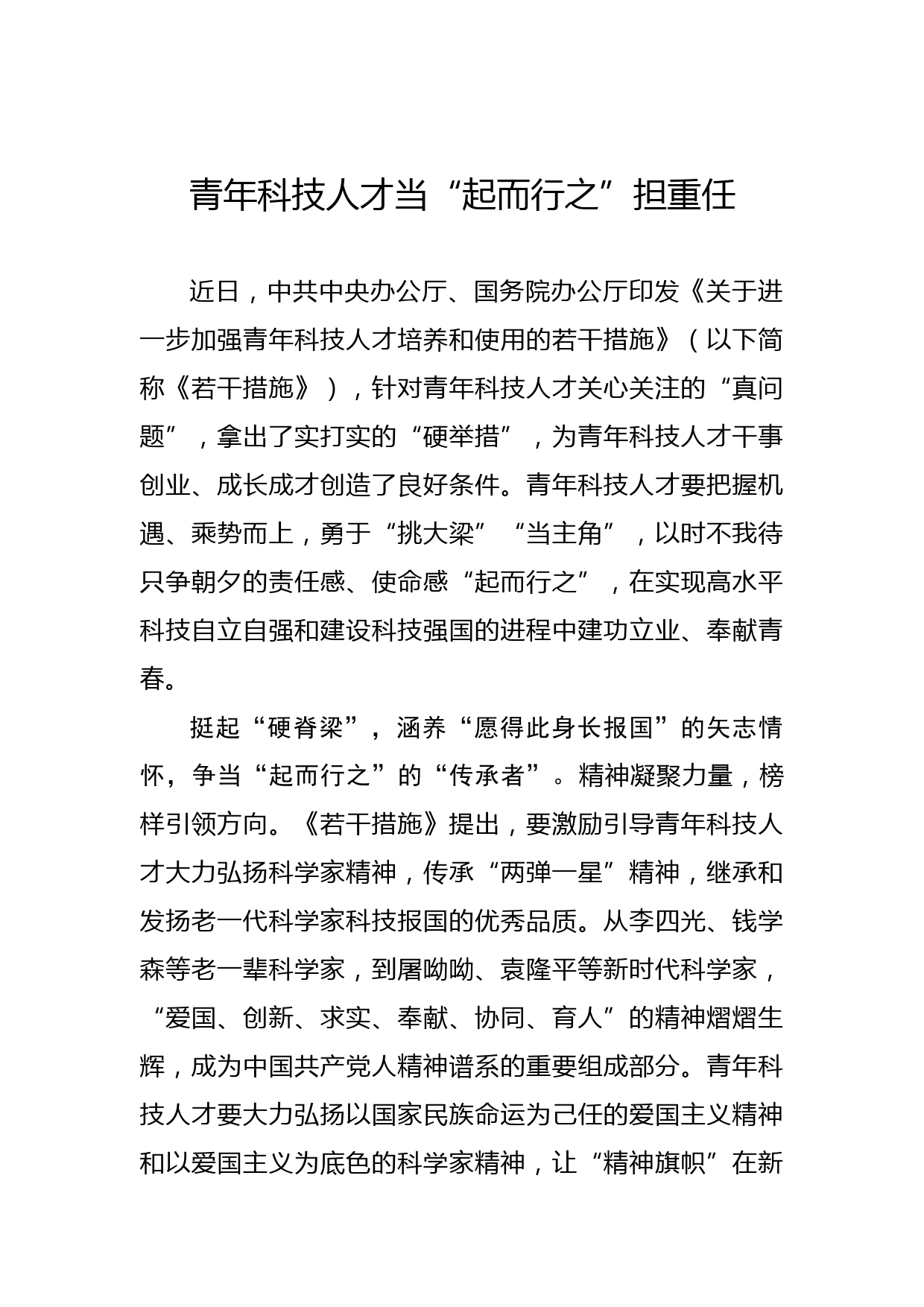 青年科技人才当“起而行之”担重任

近日，中共中央办公厅、国务院办公厅印发《关于进一步加强青年科技人才培养和使用的若干措施》（以下简称《若干措施》），针对青年科技人才关心关注的“真问题”，拿出了实打实的“硬举措”，为青年科技人才干事创业、成长成才创造了良好条件。青年科技人才要把握机遇、乘势而上，勇于“挑大梁”“当主角”，以时不我待只争朝夕的责任感、使命感“起而行之”，在实现高水平科技自立自强和建设科技强国的进程中建功立业、奉献青春。

挺起“硬脊梁”，涵养“愿得此身长报国”的矢志情怀，争当“起而行之”的“传承者”。精神凝聚力量，榜样引领方向。《若干措施》提出，要激励引导青年科技人才大力弘扬科学家精神，传承“两弹一星”精神，继承和发扬老一代科学家科技报国的优秀品质。从李四光、钱学森等老一辈科学家，到屠呦呦、袁隆平等新时代科学家，“爱国、创新、求实、奉献、协同、育人”的精神熠熠生辉，成为中国共产党人精神谱系的重要组成部分。青年科技人才要大力弘扬以国家民族命运为己任的爱国主义精神和以爱国主义为底色的科学家精神，让“精神旗帜”在新